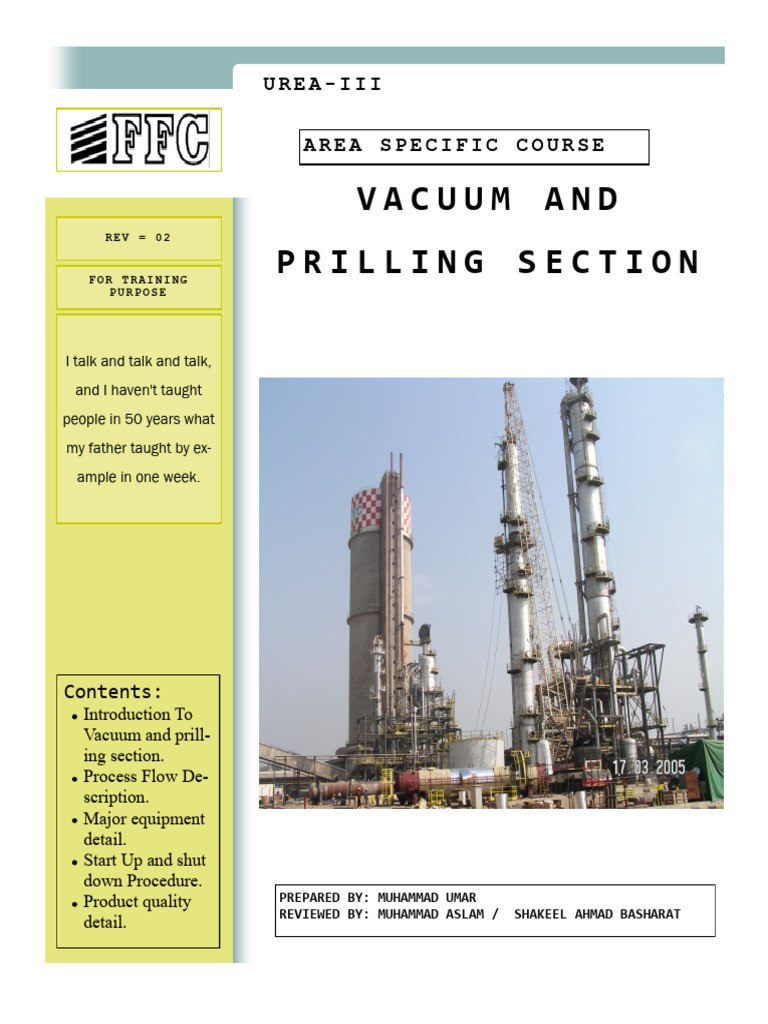 UREA-III

FFC

AREA SPECIFIC COURSE

VACUUM AND PRILLING SECTION

REV = 02

FOR TRAINING PURPOSE

I talk and talk and talk, and I haven't taught people in 50 years what my father taught by example in one week.

17 03 2005

Contents:
• Introduction To Vacuum and prilling section.
• Process Flow Description.
• Major equipment detail.
• Start Up and shut down Procedure.
• Product quality detail.

PREPARED BY: MUHAMMAD UMAR
REVIEWED BY: MUHAMMAD ASLAM / SHAKEEL AHMAD BASHARAT